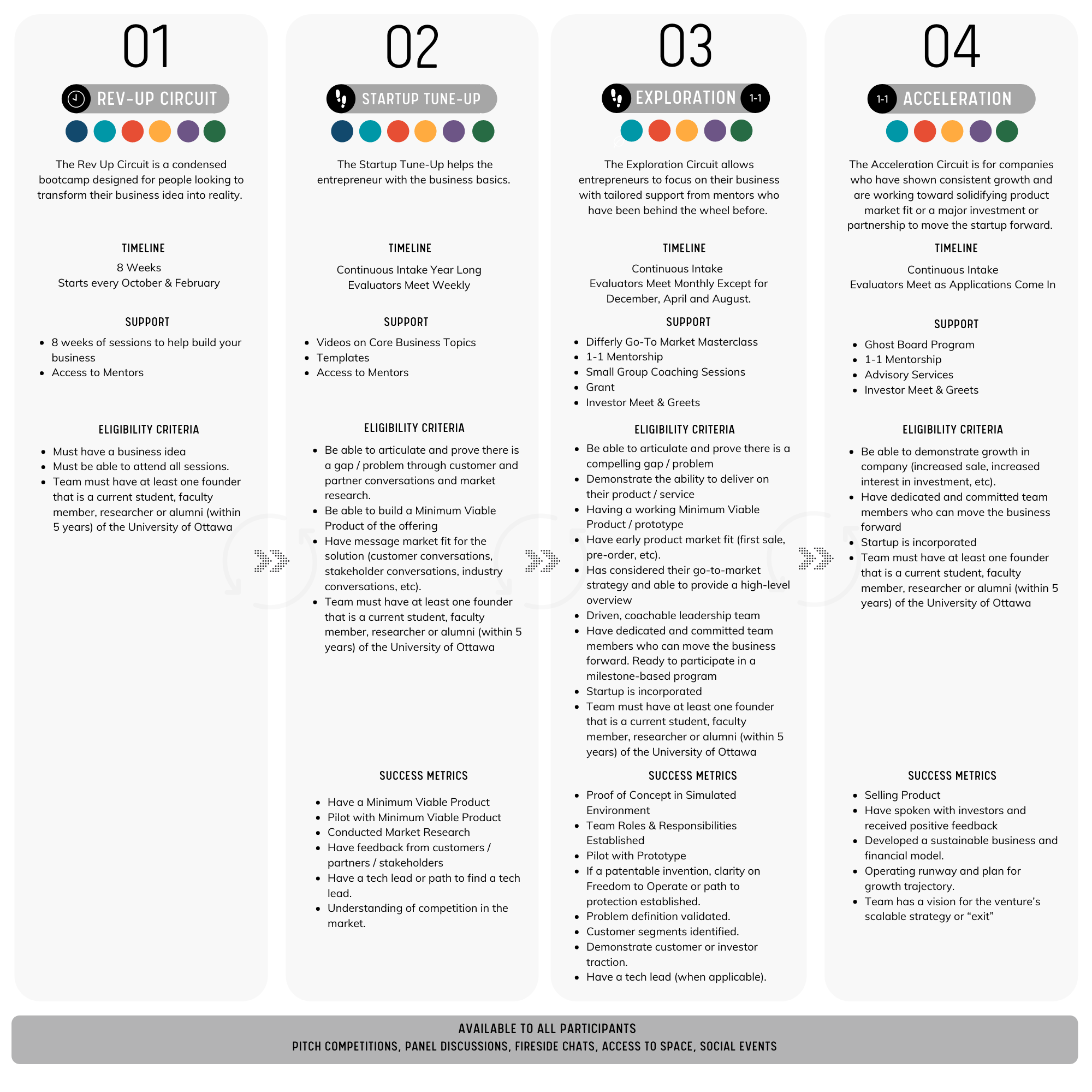 01

REV-UP CIRCUIT

The Rev Up Circuit is a condensed bootcamp designed for people looking to transform their business idea into reality.

TIMELINE

8 Weeks
Starts every October & February

SUPPORT

- 8 weeks of sessions to help build your business
- Access to Mentors

ELIGIBILITY CRITERIA

- Must have a business idea
- Must be able to attend all sessions.
- Team must have at least one founder that is a current student, faculty member, researcher or alumni (within 5 years) of the University of Ottawa

02

STARTUP TUNE-UP

The Startup Tune-Up helps the entrepreneur with the business basics.

TIMELINE

Continuous Intake Year Long
Evaluators Meet Weekly

SUPPORT

- Videos on Core Business Topics
- Templates
- Access to Mentors

ELIGIBILITY CRITERIA

- Be able to articulate and prove there is a gap / problem through customer and partner conversations and market research.
- Be able to build a Minimum Viable Product of the offering
- Have message market fit for the solution (customer conversations, stakeholder conversations, industry conversations, etc).
- Team must have at least one founder that is a current student, faculty member, researcher or alumni (within 5 years) of the University of Ottawa

SUCCESS METRICS

- Have a Minimum Viable Product
- Pilot with Minimum Viable Product
- Conducted Market Research
- Have feedback from customers / partners / stakeholders
- Have a tech lead or path to find a tech lead.
- Understanding of competition in the market.

03

EXPLORATION 1-1

The Exploration Circuit allows entrepreneurs to focus on their business with tailored support from mentors who have been behind the wheel before.

TIMELINE

Continuous Intake
Evaluators Meet Monthly Except for December, April and August.

SUPPORT

- Differly Go-To Market Masterclass
- 1-1 Mentorship
- Small Group Coaching Sessions
- Grant
- Investor Meet & Greets

ELIGIBILITY CRITERIA

- Be able to articulate and prove there is a compelling gap / problem
- Demonstrate the ability to deliver on their product / service
- Having a working Minimum Viable Product / prototype
- Have early product market fit (first sale, pre-order, etc).
- Has considered their go-to-market strategy and able to provide a high-level overview
- Driven, coachable leadership team
- Have dedicated and committed team members who can move the business forward. Ready to participate in a milestone-based program
- Startup is incorporated
- Team must have at least one founder that is a current student, faculty member, researcher or alumni (within 5 years) of the University of Ottawa

SUCCESS METRICS

- Proof of Concept in Simulated Environment
- Team Roles & Responsibilities Established
- Pilot with Prototype
- If a patentable invention, clarity on Freedom to Operate or path to protection established.
- Problem definition validated.
- Customer segments identified.
- Demonstrate customer or investor traction.
- Have a tech lead (when applicable).

04

1-1 ACCELERATION

The Acceleration Circuit is for companies who have shown consistent growth and are working toward solidifying product market fit or a major investment or partnership to move the startup forward.

TIMELINE

Continuous Intake
Evaluators Meet as Applications Come In

SUPPORT

- Ghost Board Program
- 1-1 Mentorship
- Advisory Services
- Investor Meet & Greets

ELIGIBILITY CRITERIA

- Be able to demonstrate growth in company (increased sale, increased interest in investment, etc).
- Have dedicated and committed team members who can move the business forward
- Startup is incorporated
- Team must have at least one founder that is a current student, faculty member, researcher or alumni (within 5 years) of the University of Ottawa

SUCCESS METRICS

- Selling Product
- Have spoken with investors and received positive feedback
- Developed a sustainable business and financial model.
- Operating runway and plan for growth trajectory.
- Team has a vision for the venture's scalable strategy or "exit"

AVAILABLE TO ALL PARTICIPANTS
PITCH COMPETITIONS, PANEL DISCUSSIONS, FIRESIDE CHATS, ACCESS TO SPACE, SOCIAL EVENTS